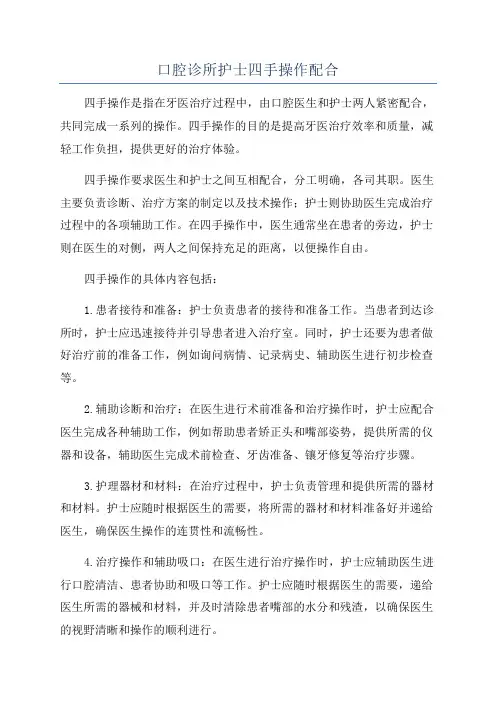 口腔诊所护士四手操作配合

四手操作是指在牙医治疗过程中，由口腔医生和护士两人紧密配合，共同完成一系列的操作。四手操作的目的是提高牙医治疗效率和质量，减轻工作负担，提供更好的治疗体验。

四手操作要求医生和护士之间互相配合，分工明确，各司其职。医生主要负责诊断、治疗方案的制定以及技术操作；护士则协助医生完成治疗过程中的各项辅助工作。在四手操作中，医生通常坐在患者的旁边，护士则在医生的对侧，两人之间保持充足的距离，以便操作自由。

四手操作的具体内容包括：

1.患者接待和准备：护士负责患者的接待和准备工作。当患者到达诊所时，护士应迅速接待并引导患者进入治疗室。同时，护士还要为患者做好治疗前的准备工作，例如询问病情、记录病史、辅助医生进行初步检查等。

2.辅助诊断和治疗：在医生进行术前准备和治疗操作时，护士应配合医生完成各种辅助工作，例如帮助患者矫正头和嘴部姿势，提供所需的仪器和设备，辅助医生完成术前检查、牙齿准备、镶牙修复等治疗步骤。

3.护理器材和材料：在治疗过程中，护士负责管理和提供所需的器材和材料。护士应随时根据医生的需要，将所需的器材和材料准备好并递给医生，确保医生操作的连贯性和流畅性。

4.治疗操作和辅助吸口：在医生进行治疗操作时，护士应辅助医生进行口腔清洁、患者协助和吸口等工作。护士应随时根据医生的需要，递给医生所需的器械和材料，并及时清除患者嘴部的水分和残渣，以确保医生的视野清晰和操作的顺利进行。